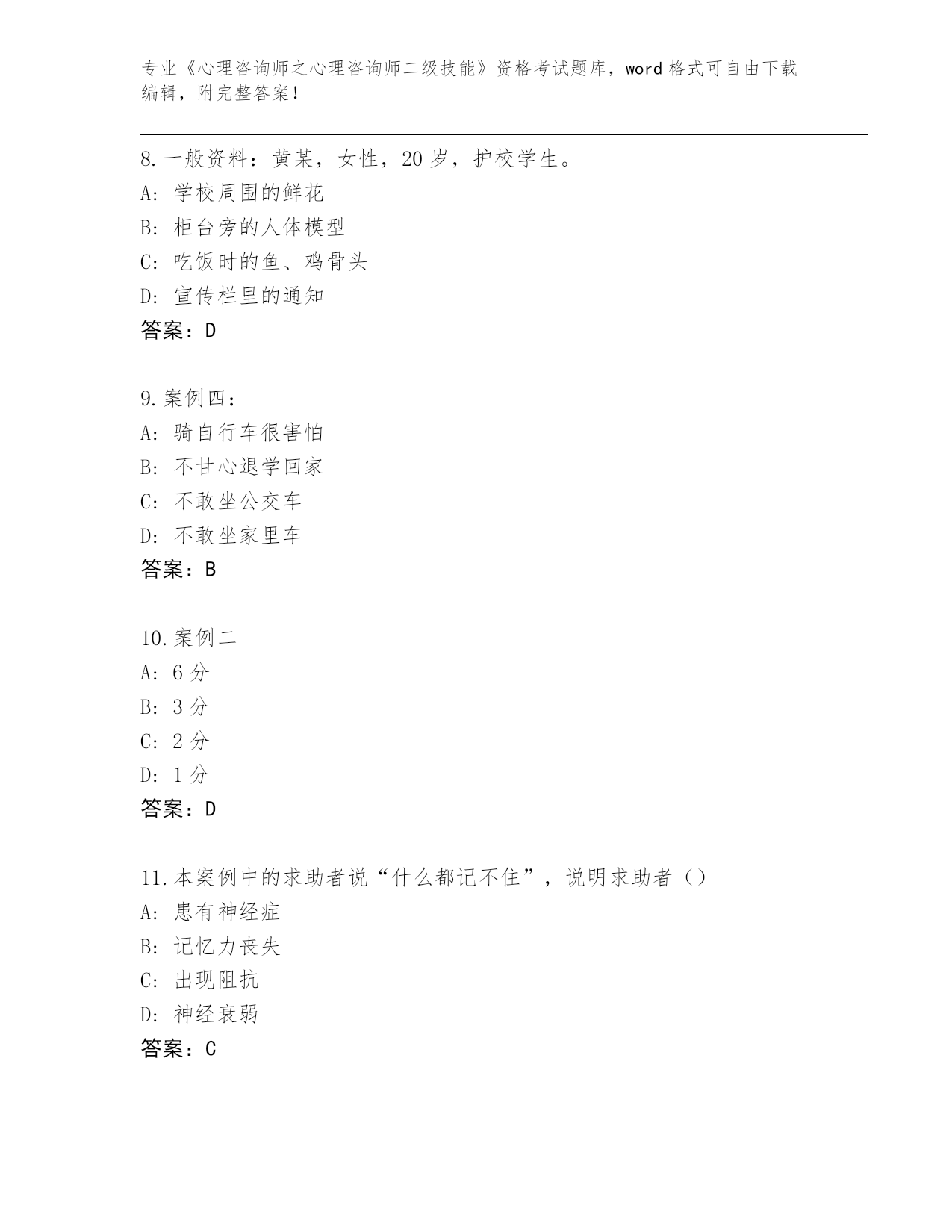 专业《心理咨询师之心理咨询师二级技能》资格考试题库，word 格式可自由下载编辑，附完整答案！

8. 一般资料：黄某，女性，20 岁，护校学生。
A: 学校周围的鲜花
B: 柜台旁的人体模型
C: 吃饭时的鱼、鸡骨头
D: 宣传栏里的通知
答案：D

9. 案例四：
A: 骑自行车很害怕
B: 不甘心退学回家
C: 不敢坐公交车
D: 不敢坐家里车
答案：B

10. 案例二
A: 6 分
B: 3 分
C: 2 分
D: 1 分
答案：D

11. 本案例中的求助者说“什么都记不住”，说明求助者（）
A: 患有神经症
B: 记忆力丧失
C: 出现阻抗
D: 神经衰弱
答案：C